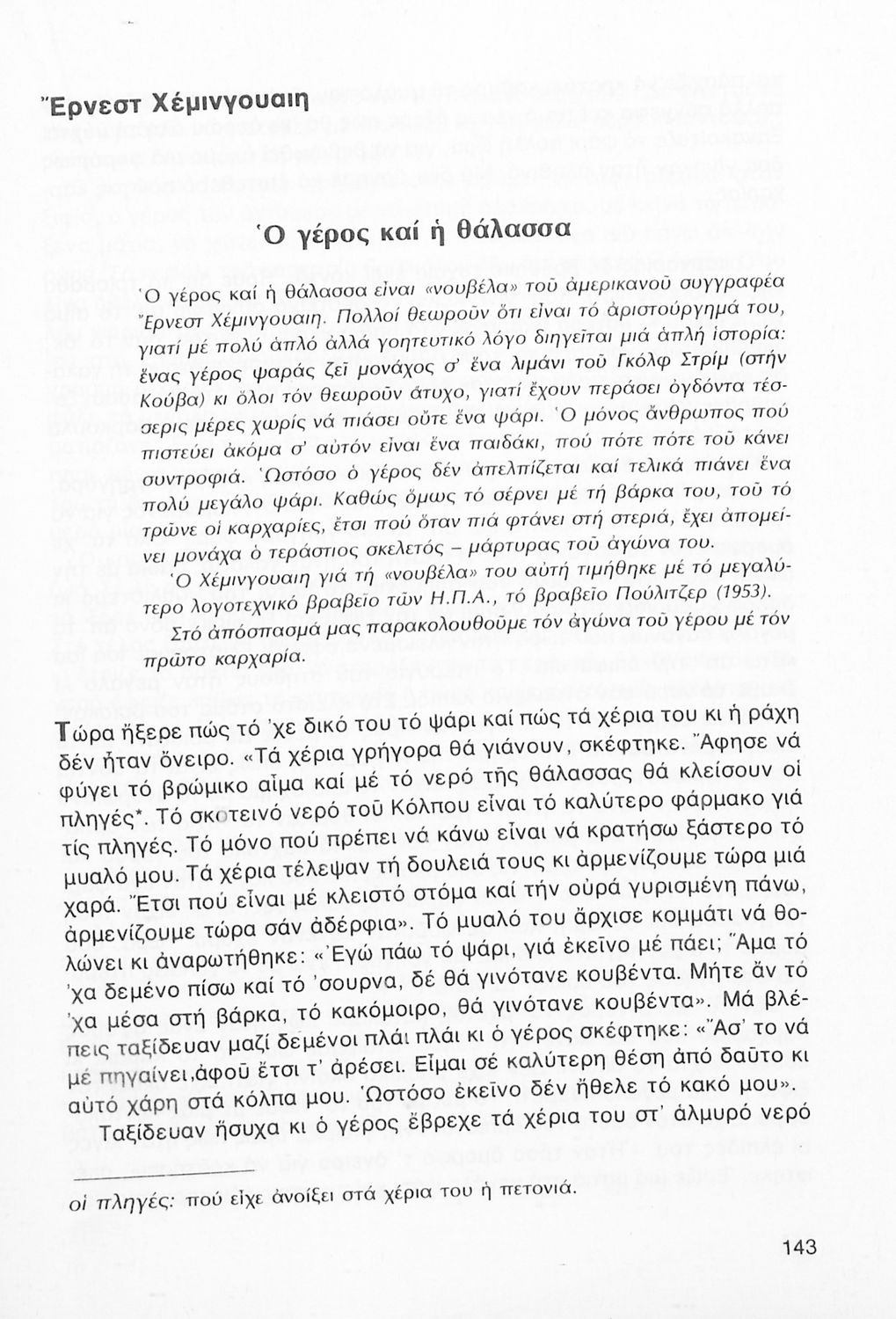 Ἔρνεστ Χέμινγουαιη

Ὁ γέρος καί ἡ θάλασσα

Ὁ γέρος καί ἡ θάλασσα εἶναι «νουβέλα» τοῦ ἀμερικανοῦ συγγραφέα Ἔρνεστ Χέμινγουαιη. Πολλοί θεωροῦν ὅτι εἶναι τό ἀριστούργημά του, γιατί μέ πολύ ἁπλό ἀλλά γοητευτικό λόγο διηγεῖται μιά ἁπλή ἱστορία: ἕνας γέρος ψαράς ζεῖ μονάχος σ' ἕνα λιμάνι τοῦ Γκόλφ Στρίμ (στήν Κούβα) κι ὅλοι τόν θεωροῦν ἄτυχο, γιατί ἔχουν περάσει ὀγδόντα τέσσερις μέρες χωρίς νά πιάσει οὔτε ἕνα ψάρι. Ὁ μόνος ἄνθρωπος πού πιστεύει ἀκόμα σ' αὐτόν εἶναι ἕνα παιδάκι, πού πότε πότε τοῦ κάνει συντροφιά. Ὡστόσο ὁ γέρος δέν ἀπελπίζεται καί τελικά πιάνει ἕνα πολύ μεγάλο ψάρι. Καθώς ὅμως τό σέρνει μέ τή βάρκα του, τοῦ τό τρῶνε οἱ καρχαρίες, ἔτσι πού ὅταν πιά φτάνει στή στεριά, ἔχει ἀπομείνει μονάχα ὁ τεράστιος σκελετός – μάρτυρας τοῦ ἀγώνα του.

Ὁ Χέμινγουαιη γιά τή «νουβέλα» του αὐτή τιμήθηκε μέ τό μεγαλύτερο λογοτεχνικό βραβεῖο τῶν Η.Π.Α., τό βραβεῖο Πούλιτζερ (1953).

Στό ἀπόσπασμά μας παρακολουθοῦμε τόν ἀγώνα τοῦ γέρου μέ τόν πρῶτο καρχαρία.

Τώρα ἤξερε πώς τό 'χε δικό του τό ψάρι καί πώς τά χέρια του κι ἡ ράχη δέν ἦταν ὄνειρο. «Τά χέρια γρήγορα θά γιάνουν, σκέφτηκε. Ἄφησε νά φύγει τό βρώμικο αἷμα καί μέ τό νερό τῆς θάλασσας θά κλείσουν οἱ πληγές*. Τό σκοτεινό νερό τοῦ Κόλπου εἶναι τό καλύτερο φάρμακο γιά τίς πληγές. Τό μόνο πού πρέπει νά κάνω εἶναι νά κρατήσω ξάστερο τό μυαλό μου. Τά χέρια τέλεψαν τή δουλειά τους κι ἀρμενίζουμε τώρα μιά χαρά. Ἔτσι πού εἶναι μέ κλειστό στόμα καί τήν οὐρά γυρισμένη πάνω, ἀρμενίζουμε τώρα σάν ἀδέρφια». Τό μυαλό του ἄρχισε κομμάτι νά θολώνει κι ἀναρωτήθηκε: «Ἐγώ πάω τό ψάρι, γιά ἐκεῖνο μέ πάει; Ἅμα τό 'χα δεμένο πίσω καί τό 'σουρνα, δέ θά γινότανε κουβέντα. Μήτε ἄν τό 'χα μέσα στή βάρκα, τό κακόμοιρο, θά γινότανε κουβέντα». Μά βλέπεις ταξίδευαν μαζί δεμένοι πλάι πλάι κι ὁ γέρος σκέφτηκε: «Ἄσ' το νά μέ πηγαίνει,ἀφοῦ ἔτσι τ' ἀρέσει. Εἶμαι σέ καλύτερη θέση ἀπό δαῦτο κι αὐτό χάρη στά κόλπα μου. Ὡστόσο ἐκεῖνο δέν ἤθελε τό κακό μου».

Ταξίδευαν ἥσυχα κι ὁ γέρος ἔβρεχε τά χέρια του στ' ἁλμυρό νερό

οἱ πληγές: πού εἶχε ἀνοίξει στά χέρια του ἡ πετονιά.

143